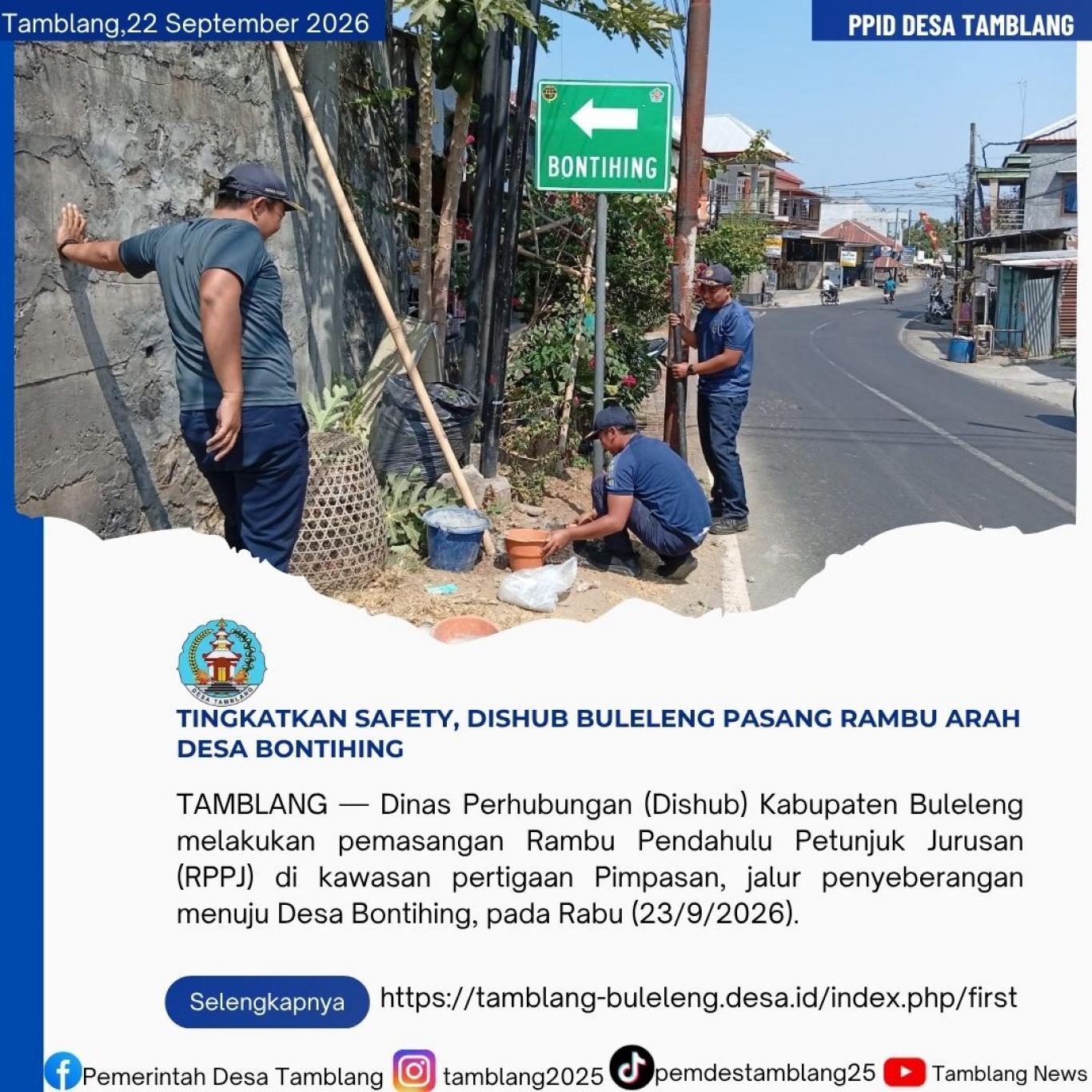 Tamblang,22 September 2026

PPID DESA TAMBLANG

BONTIHING

DESA TAMBLANG

TINGKATKAN SAFETY, DISHUB BULELENG PASANG RAMBU ARAH DESA BONTIHING

TAMBLANG — Dinas Perhubungan (Dishub) Kabupaten Buleleng melakukan pemasangan Rambu Pendahulu Petunjuk Jurusan (RPPJ) di kawasan pertigaan Pimpasan, jalur penyeberangan menuju Desa Bontihing, pada Rabu (23/9/2026).

Selengkapnya

https://tamblang-buleleng.desa.id/index.php/first

Pemerintah Desa Tamblang tamblang2025 pemdestamblang25 Tamblang News